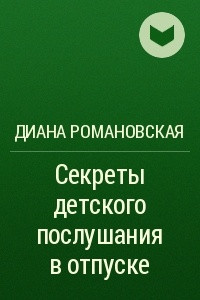 ДИАНА РОМАНОВСКАЯ

Секреты детского послушания в отпуске